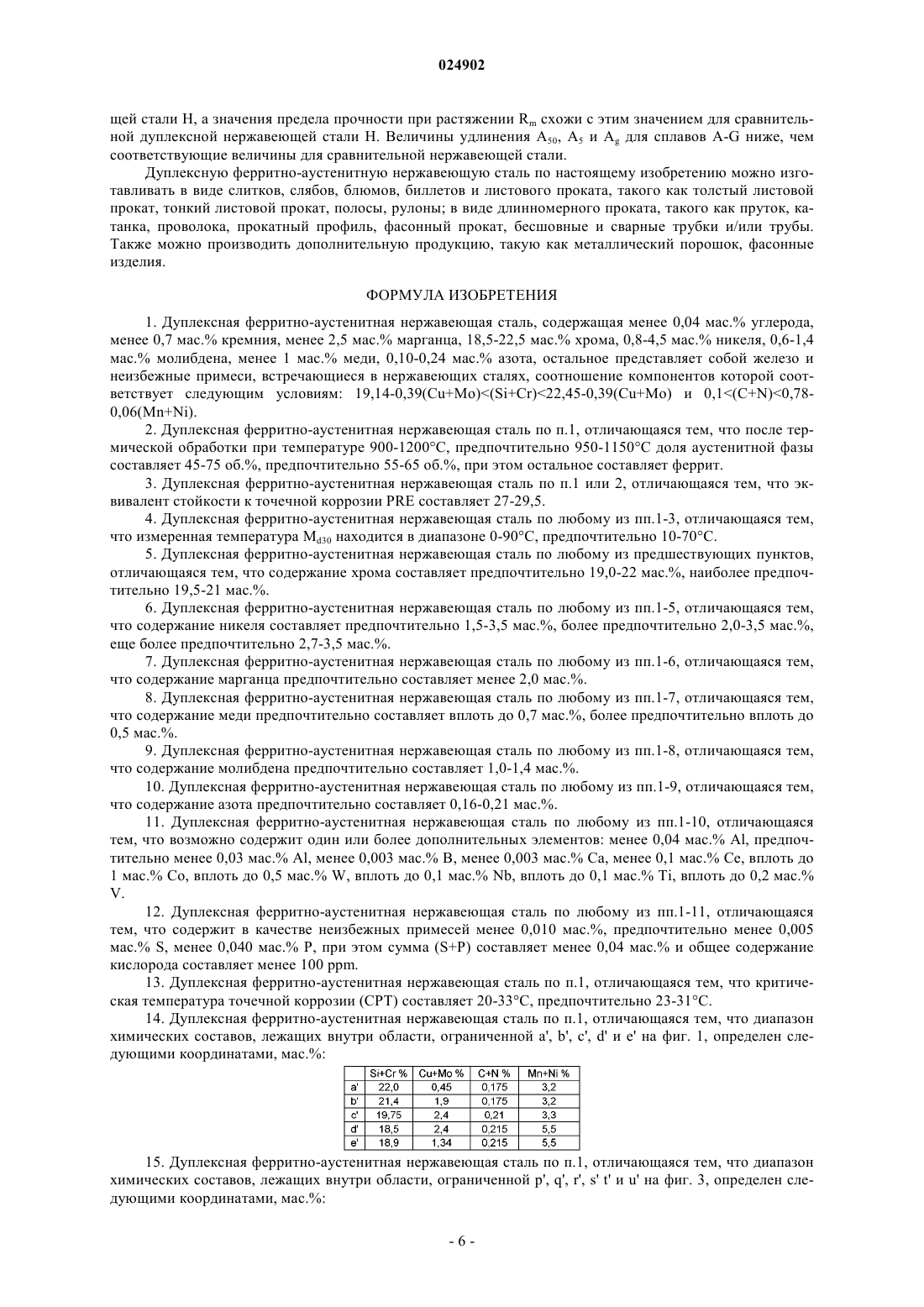 024902

щей стали H, а значения предела прочности при растяжении $R_m$ схожи с этим значением для сравнительной дуплексной нержавеющей стали H. Величины удлинения $A_{50}$, $A_5$ и $A_g$ для сплавов A-G ниже, чем соответствующие величины для сравнительной нержавеющей стали.

Дуплексную ферритно-аустенитную нержавеющую сталь по настоящему изобретению можно изготавливать в виде слитков, слябов, блюмов, биллетов и листового проката, такого как толстый листовой прокат, тонкий листовой прокат, полосы, рулоны; в виде длинномерного проката, такого как пруток, катанка, проволока, прокатный профиль, фасонный прокат, бесшовные и сварные трубки и/или трубы. Также можно производить дополнительную продукцию, такую как металлический порошок, фасонные изделия.

ФОРМУЛА ИЗОБРЕТЕНИЯ

1. Дуплексная ферритно-аустенитная нержавеющая сталь, содержащая менее 0,04 мас.% углерода, менее 0,7 мас.% кремния, менее 2,5 мас.% марганца, 18,5-22,5 мас.% хрома, 0,8-4,5 мас.% никеля, 0,6-1,4 мас.% молибдена, менее 1 мас.% меди, 0,10-0,24 мас.% азота, остальное представляет собой железо и неизбежные примеси, встречающиеся в нержавеющих сталях, соотношение компонентов которой соответствует следующим условиям: 19,14-0,39(Cu+Mo)<(Si+Cr)<22,45-0,39(Cu+Mo) и 0,1<(C+N)<0,78-0,06(Mn+Ni).

2. Дуплексная ферритно-аустенитная нержавеющая сталь по п.1, отличающаяся тем, что после термической обработки при температуре 900-1200°C, предпочтительно 950-1150°C доля аустенитной фазы составляет 45-75 об.%, предпочтительно 55-65 об.%, при этом остальное составляет феррит.

3. Дуплексная ферритно-аустенитная нержавеющая сталь по п.1 или 2, отличающаяся тем, что эквивалент стойкости к точечной коррозии PRE составляет 27-29,5.

4. Дуплексная ферритно-аустенитная нержавеющая сталь по любому из пп.1-3, отличающаяся тем, что измеренная температура $M_{d30}$ находится в диапазоне 0-90°C, предпочтительно 10-70°C.

5. Дуплексная ферритно-аустенитная нержавеющая сталь по любому из предшествующих пунктов, отличающаяся тем, что содержание хрома составляет предпочтительно 19,0-22 мас.%, наиболее предпочтительно 19,5-21 мас.%.

6. Дуплексная ферритно-аустенитная нержавеющая сталь по любому из пп.1-5, отличающаяся тем, что содержание никеля составляет предпочтительно 1,5-3,5 мас.%, более предпочтительно 2,0-3,5 мас.%, еще более предпочтительно 2,7-3,5 мас.%.

7. Дуплексная ферритно-аустенитная нержавеющая сталь по любому из пп.1-6, отличающаяся тем, что содержание марганца предпочтительно составляет менее 2,0 мас.%.

8. Дуплексная ферритно-аустенитная нержавеющая сталь по любому из пп.1-7, отличающаяся тем, что содержание меди предпочтительно составляет вплоть до 0,7 мас.%, более предпочтительно вплоть до 0,5 мас.%.

9. Дуплексная ферритно-аустенитная нержавеющая сталь по любому из пп.1-8, отличающаяся тем, что содержание молибдена предпочтительно составляет 1,0-1,4 мас.%.

10. Дуплексная ферритно-аустенитная нержавеющая сталь по любому из пп.1-9, отличающаяся тем, что содержание азота предпочтительно составляет 0,16-0,21 мас.%.

11. Дуплексная ферритно-аустенитная нержавеющая сталь по любому из пп.1-10, отличающаяся тем, что возможно содержит один или более дополнительных элементов: менее 0,04 мас.% Al, предпочтительно менее 0,03 мас.% Al, менее 0,003 мас.% B, менее 0,003 мас.% Ca, менее 0,1 мас.% Ce, вплоть до 1 мас.% Co, вплоть до 0,5 мас.% W, вплоть до 0,1 мас.% Nb, вплоть до 0,1 мас.% Ti, вплоть до 0,2 мас.% V.

12. Дуплексная ферритно-аустенитная нержавеющая сталь по любому из пп.1-11, отличающаяся тем, что содержит в качестве неизбежных примесей менее 0,010 мас.%, предпочтительно менее 0,005 мас.% S, менее 0,040 мас.% P, при этом сумма (S+P) составляет менее 0,04 мас.% и общее содержание кислорода составляет менее 100 ppm.

13. Дуплексная ферритно-аустенитная нержавеющая сталь по п.1, отличающаяся тем, что критическая температура точечной коррозии (CPT) составляет 20-33°C, предпочтительно 23-31°C.

14. Дуплексная ферритно-аустенитная нержавеющая сталь по п.1, отличающаяся тем, что диапазон химических составов, лежащих внутри области, ограниченной a', b', c', d' и e' на фиг. 1, определен следующими координатами, мас.%:

| | Si+Cr % | Cu+Mo % | C+N % | Mn+Ni % |
|---|---|---|---|---|
| a' | 22,0 | 0,45 | 0,175 | 3,2 |
| b' | 21,4 | 1,9 | 0,175 | 3,2 |
| c' | 19,75 | 2,4 | 0,21 | 3,3 |
| d' | 18,5 | 2,4 | 0,215 | 5,5 |
| e' | 18,9 | 1,34 | 0,215 | 5,5 |

15. Дуплексная ферритно-аустенитная нержавеющая сталь по п.1, отличающаяся тем, что диапазон химических составов, лежащих внутри области, ограниченной p', q', r', s' t' и u' на фиг. 3, определен следующими координатами, мас.%:

- 6 -